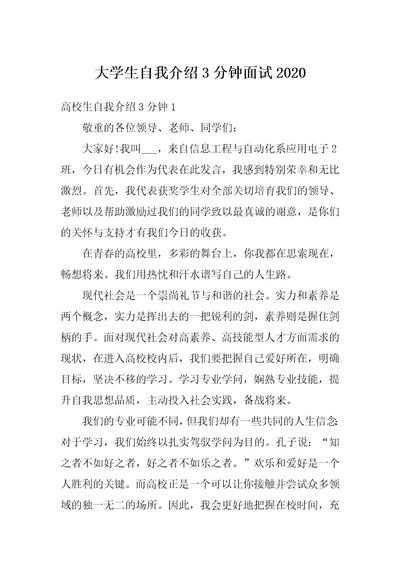 大学生自我介绍3分钟面试2020

高校生自我介绍3分钟1

敬重的各位领导、老师、同学们：

大家好!我叫___，来自信息工程与自动化系应用电子2班，今日有机会作为代表在此发言，我感到特别荣幸和无比激烈。首先，我代表获奖学生对全部关切培育我们的领导、老师以及帮助激励过我们的同学致以最真诚的谢意，是你们的关怀与支持才有我们今日的收获。

在青春的高校里，多彩的舞台上，你我都在思索现在，畅想将来。我们用热忱和汗水谱写自己的人生路。

现代社会是一个崇尚礼节与和谐的社会。实力和素养是两个概念，实力是挥出去的一把锐利的剑，素养则是握住剑柄的手。面对现代社会对高素养、高技能型人才方面需求的现状，在进入高校校内后，我们要把握自己爱好所在，明确目标，坚决不移的学习。学习专业学问，娴熟专业技能，提升自我思想品质，主动投入社会实践，备战将来。

我们的专业可能不同，但我们却有一些共同的人生信念对于学习，我们始终以扎实驾驭学问为目的。孔子说：“知之者不如好之者，好之者不如乐之者。”欢乐和爱好是一个人胜利的关键。而高校正是一个可以让你接触并尝试众多领域的独一无二的场所。因此，我会更好地把握在校时间，充